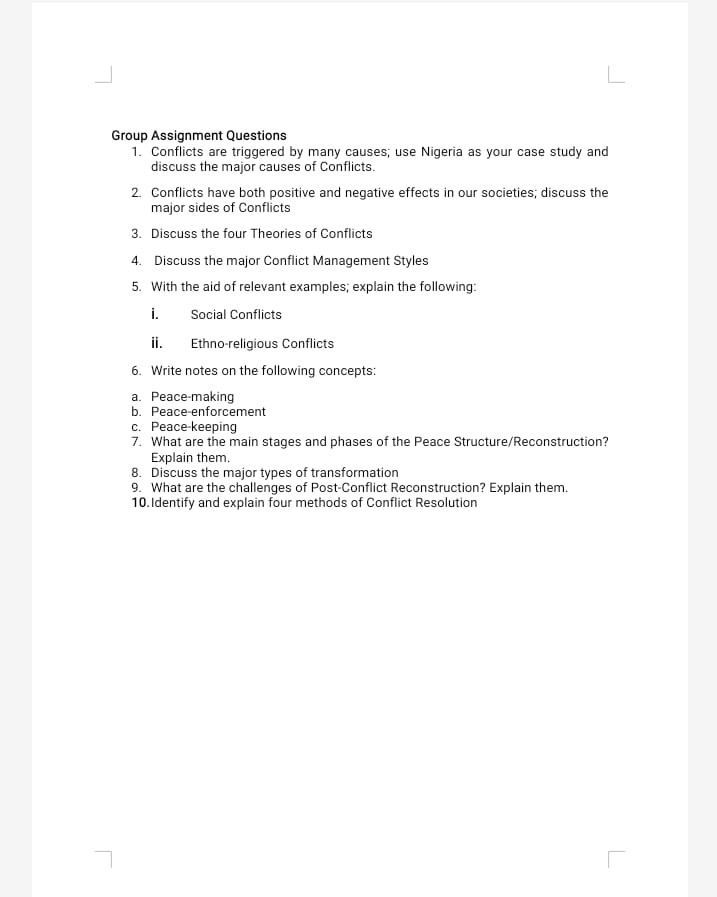 Group Assignment Questions

1. Conflicts are triggered by many causes; use Nigeria as your case study and discuss the major causes of Conflicts.

2. Conflicts have both positive and negative effects in our societies; discuss the major sides of Conflicts

3. Discuss the four Theories of Conflicts

4. Discuss the major Conflict Management Styles

5. With the aid of relevant examples; explain the following:

i. Social Conflicts

ii. Ethno-religious Conflicts

6. Write notes on the following concepts:

a. Peace-making
b. Peace-enforcement
c. Peace-keeping
7. What are the main stages and phases of the Peace Structure/Reconstruction? Explain them.
8. Discuss the major types of transformation
9. What are the challenges of Post-Conflict Reconstruction? Explain them.
10. Identify and explain four methods of Conflict Resolution